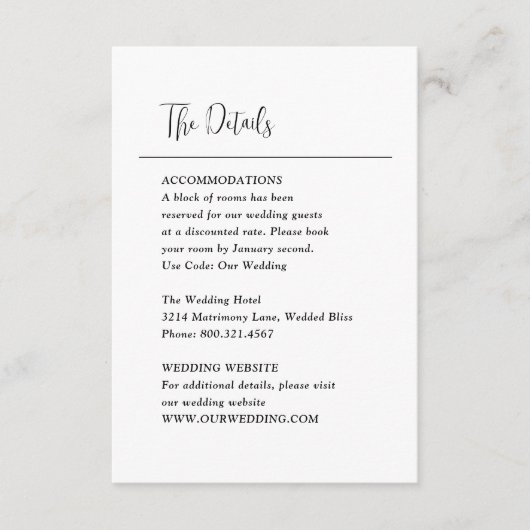 The Details

ACCOMMODATIONS
A block of rooms has been reserved for our wedding guests at a discounted rate. Please book your room by January second.
Use Code: Our Wedding

The Wedding Hotel
3214 Matrimony Lane, Wedded Bliss
Phone: 800.321.4567

WEDDING WEBSITE
For additional details, please visit our wedding website
WWW.OURWEDDING.COM